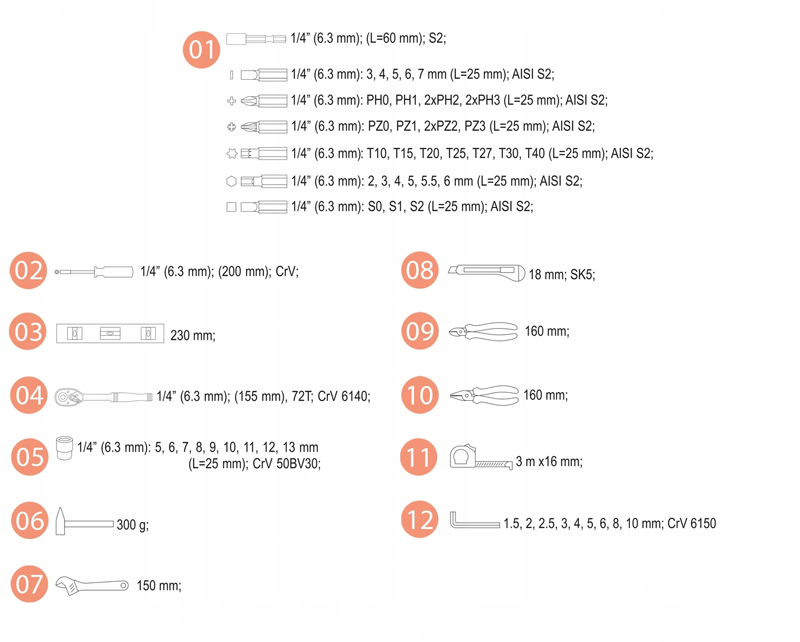 01 1/4" (6.3 mm); (L=60 mm); S2;

1/4" (6.3 mm): 3, 4, 5, 6, 7 mm (L=25 mm); AISI S2;

1/4" (6.3 mm): PH0, PH1, 2xPH2, 2xPH3 (L=25 mm); AISI S2;

1/4" (6.3 mm): PZ0, PZ1, 2xPZ2, PZ3 (L=25 mm); AISI S2;

1/4" (6.3 mm): T10, T15, T20, T25, T27, T30, T40 (L=25 mm); AISI S2;

1/4" (6.3 mm): 2, 3, 4, 5, 5.5, 6 mm (L=25 mm); AISI S2;

1/4" (6.3 mm): S0, S1, S2 (L=25 mm); AISI S2;

02 1/4" (6.3 mm); (200 mm); CrV;

03 230 mm;

04 1/4" (6.3 mm); (155 mm), 72T; CrV 6140;

05 1/4" (6.3 mm): 5, 6, 7, 8, 9, 10, 11, 12, 13 mm (L=25 mm); CrV 50BV30;

06 300 g;

07 150 mm;

08 18 mm; SK5;

09 160 mm;

10 160 mm;

11 3 m x16 mm;

12 1.5, 2, 2.5, 3, 4, 5, 6, 8, 10 mm; CrV 6150